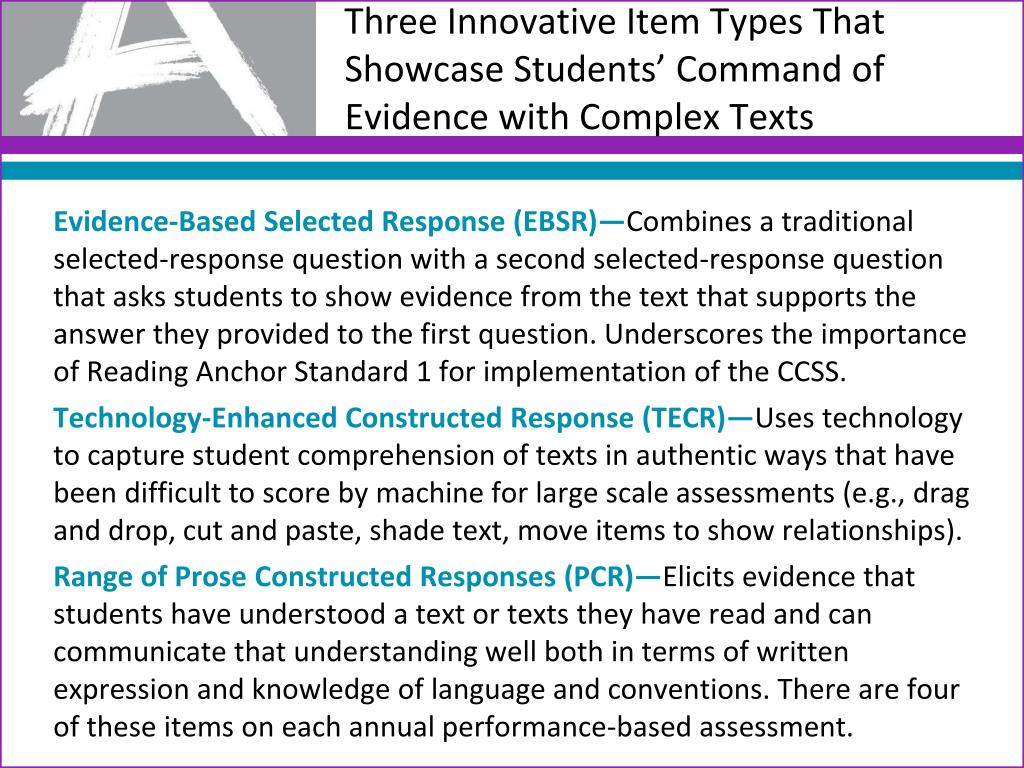 Three Innovative Item Types That Showcase Students' Command of Evidence with Complex Texts

Evidence-Based Selected Response (EBSR)—Combines a traditional selected-response question with a second selected-response question that asks students to show evidence from the text that supports the answer they provided to the first question. Underscores the importance of Reading Anchor Standard 1 for implementation of the CCSS.

Technology-Enhanced Constructed Response (TECR)—Uses technology to capture student comprehension of texts in authentic ways that have been difficult to score by machine for large scale assessments (e.g., drag and drop, cut and paste, shade text, move items to show relationships).

Range of Prose Constructed Responses (PCR)—Elicits evidence that students have understood a text or texts they have read and can communicate that understanding well both in terms of written expression and knowledge of language and conventions. There are four of these items on each annual performance-based assessment.